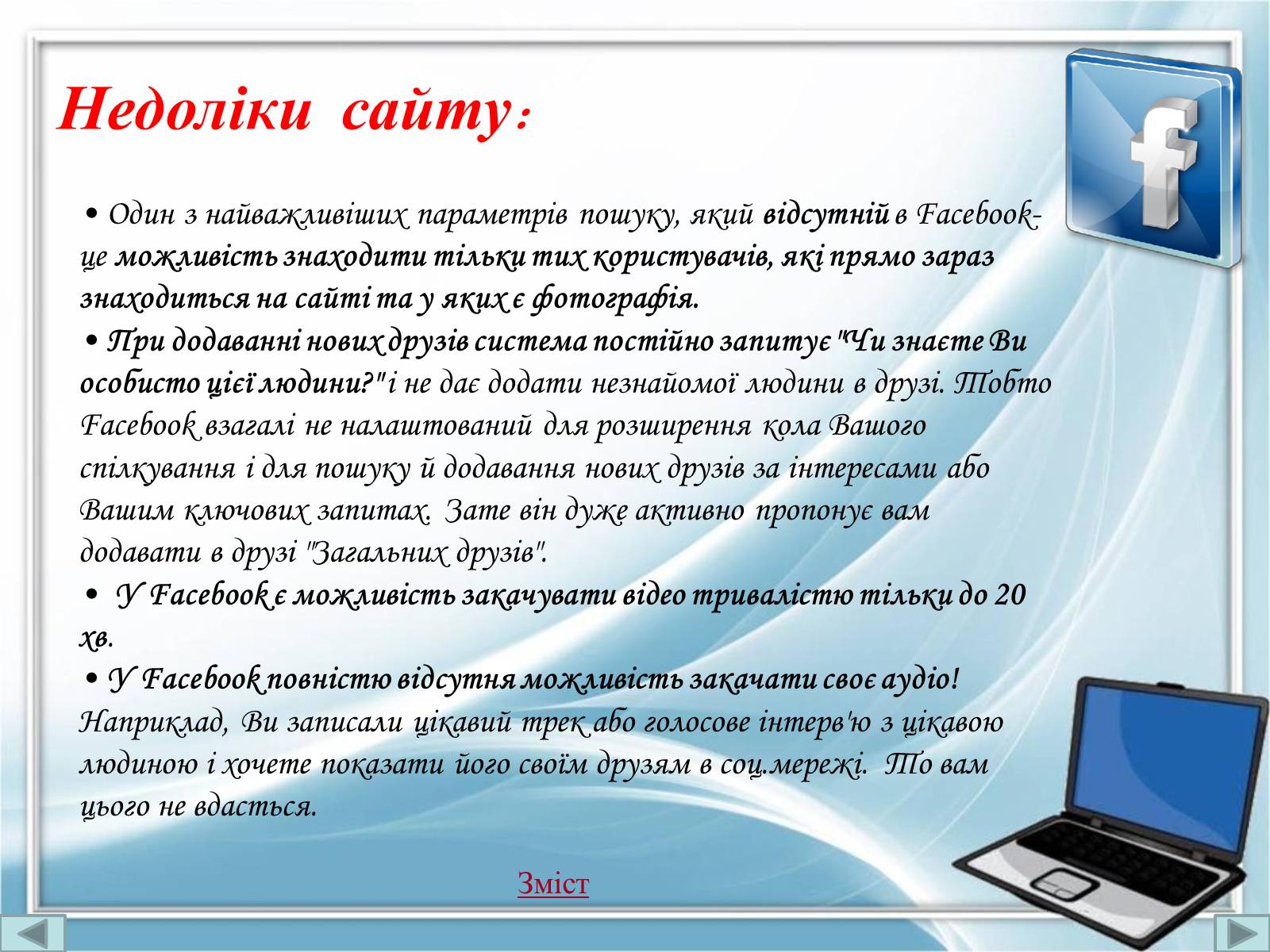 Недоліки сайту:

• Один з найважливіших параметрів пошуку, який відсутній в Facebook- це можливість знаходити тільки тих користувачів, які прямо зараз знаходиться на сайті та у яких є фотографія.
• При додаванні нових друзів система постійно запитує "Чи знаєте Ви особисто цієї людини?" і не дає додати незнайомої людини в друзі. Тобто Facebook взагалі не налаштований для розширення кола Вашого спілкування і для пошуку й додавання нових друзів за інтересами або Вашим ключових запитах. Зате він дуже активно пропонує вам додавати в друзі "Загальних друзів".
• У Facebook є можливість закачувати відео тривалістю тільки до 20 хв.
• У Facebook повністю відсутня можливість закачати своє аудіо! Наприклад, Ви записали цікавий трек або голосове інтерв'ю з цікавою людиною і хочете показати його своїм друзям в соц.мережі. То вам цього не вдасться.

Зміст